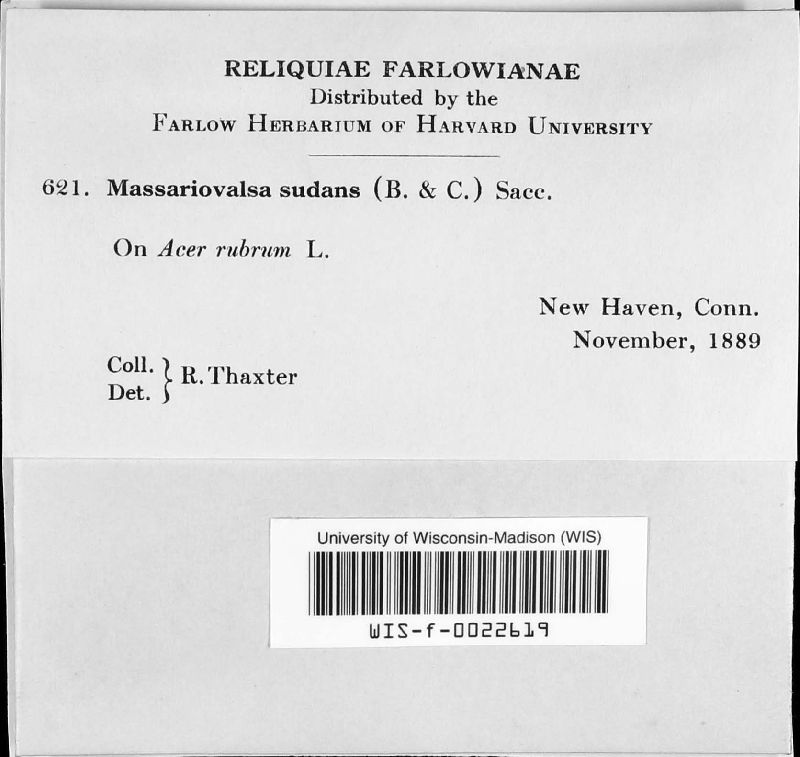 RELIQUIAE FARLOWIANAE
Distributed by the
FARLOW HERBARIUM OF HARVARD UNIVERSITY

621. Massariovalsa sudans (B. & C.) Sacc.

On Acer rubrum L.

New Haven, Conn.
November, 1889

Coll.
Det. } R. Thaxter

University of Wisconsin-Madison (WIS)
WIS-f-0022619